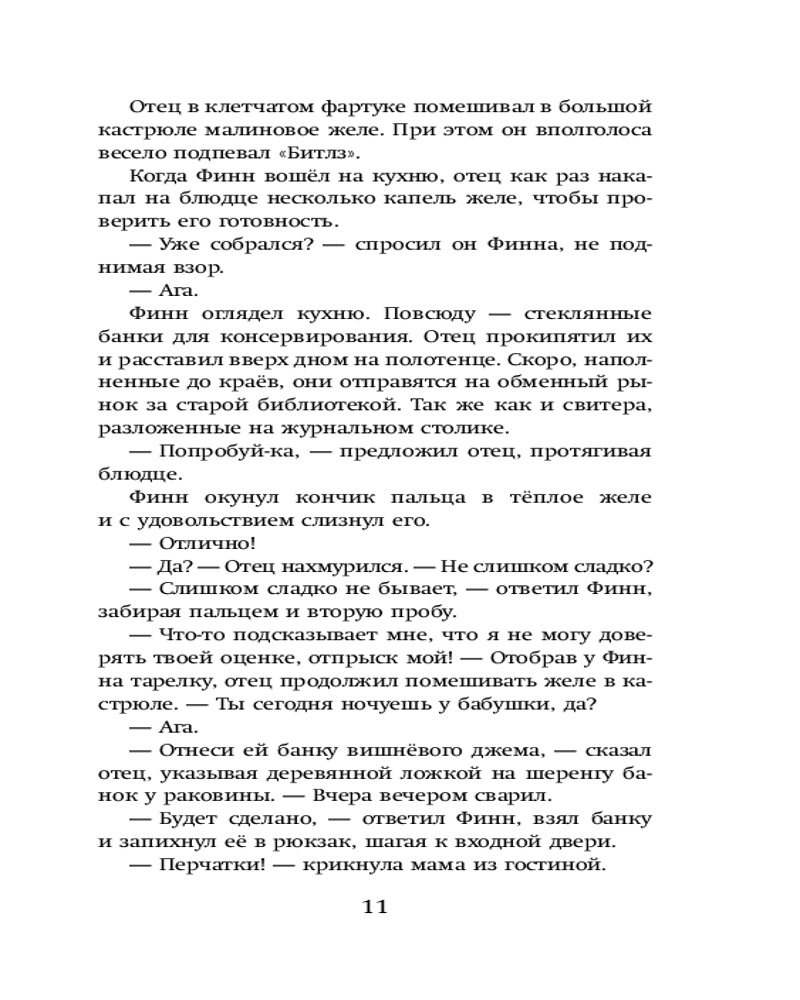 Отец в клетчатом фартуке помешивал в большой кастрюле малиновое желе. При этом он вполголоса весело подпевал «Битлз».

Когда Финн вошёл на кухню, отец как раз накапал на блюдце несколько капель желе, чтобы проверить его готовность.

— Уже собрался? — спросил он Финна, не поднимая взор.

— Ага.

Финн оглядел кухню. Повсюду — стеклянные банки для консервирования. Отец прокипятил их и расставил вверх дном на полотенце. Скоро, наполненные до краёв, они отправятся на обменный рынок за старой библиотекой. Так же как и свитера, разложенные на журнальном столике.

— Попробуй-ка, — предложил отец, протягивая блюдце.

Финн окунул кончик пальца в тёплое желе и с удовольствием слизнул его.

— Отлично!

— Да? — Отец нахмурился. — Не слишком сладко?

— Слишком сладко не бывает, — ответил Финн, забирая пальцем и вторую пробу.

— Что-то подсказывает мне, что я не могу доверять твоей оценке, отпрыск мой! — Отобрав у Финна тарелку, отец продолжил помешивать желе в кастрюле. — Ты сегодня ночуешь у бабушки, да?

— Ага.

— Отнеси ей банку вишнёвого джема, — сказал отец, указывая деревянной ложкой на шеренгу банок у раковины. — Вчера вечером сварил.

— Будет сделано, — ответил Финн, взял банку и запихнул её в рюкзак, шагая к входной двери.

— Перчатки! — крикнула мама из гостиной.

11